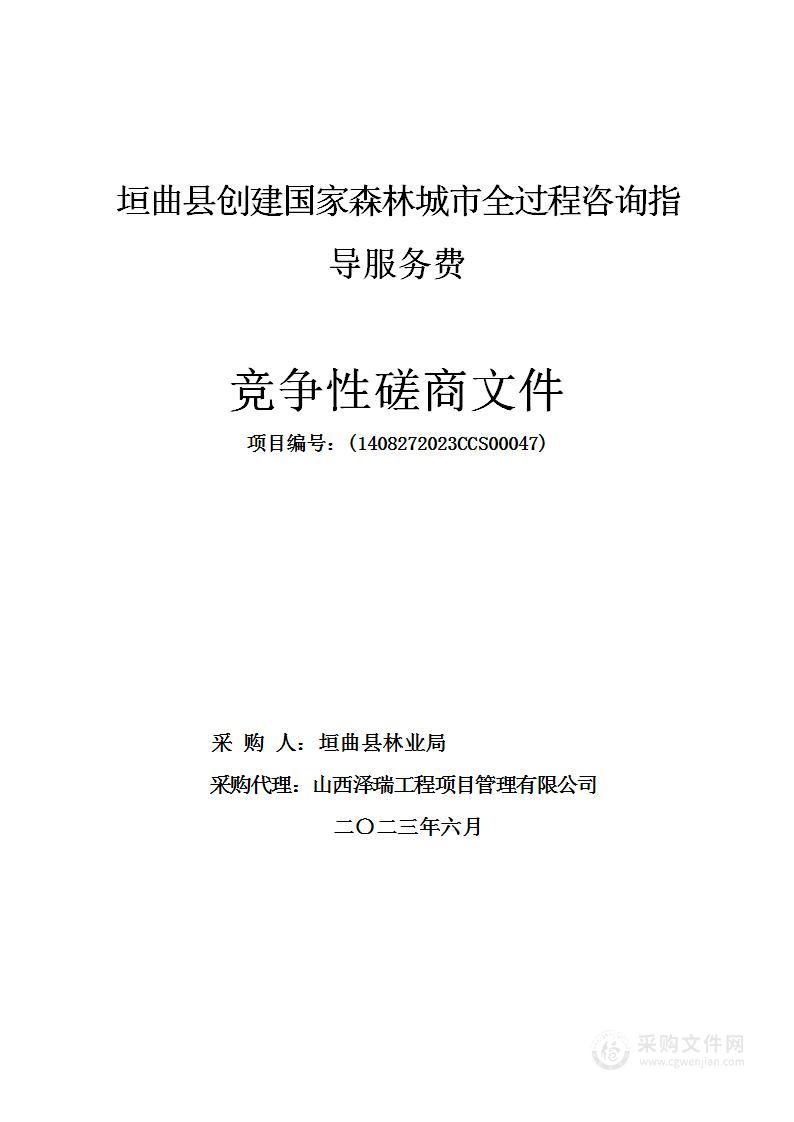 垣曲县创建国家森林城市全过程咨询指导服务费

竞争性磋商文件

项目编号：（1408272023CCS00047）

采 购 人：垣曲县林业局

采购代理：山西泽瑞工程项目管理有限公司

二〇二三年六月

采购文件网
www.cgwenjian.com